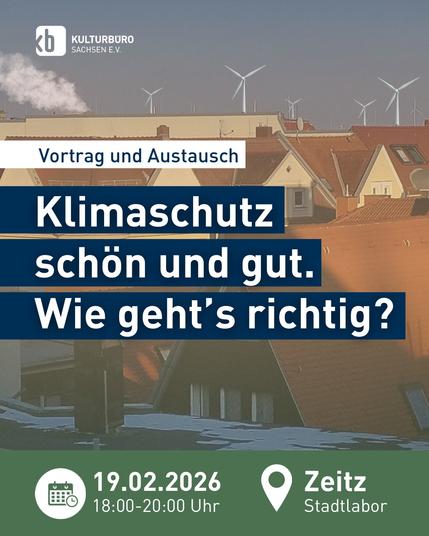 kb KULTURBÜRO SACHSEN E.V.

Vortrag und Austausch

Klimaschutz schön und gut. Wie geht's richtig?

19.02.2026
18:00-20:00 Uhr

Zeitz
Stadtlabor